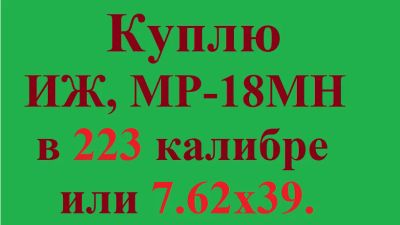 Куплю
ИЖ, МР-18МН
в 223 калибре
или 7.62х39.